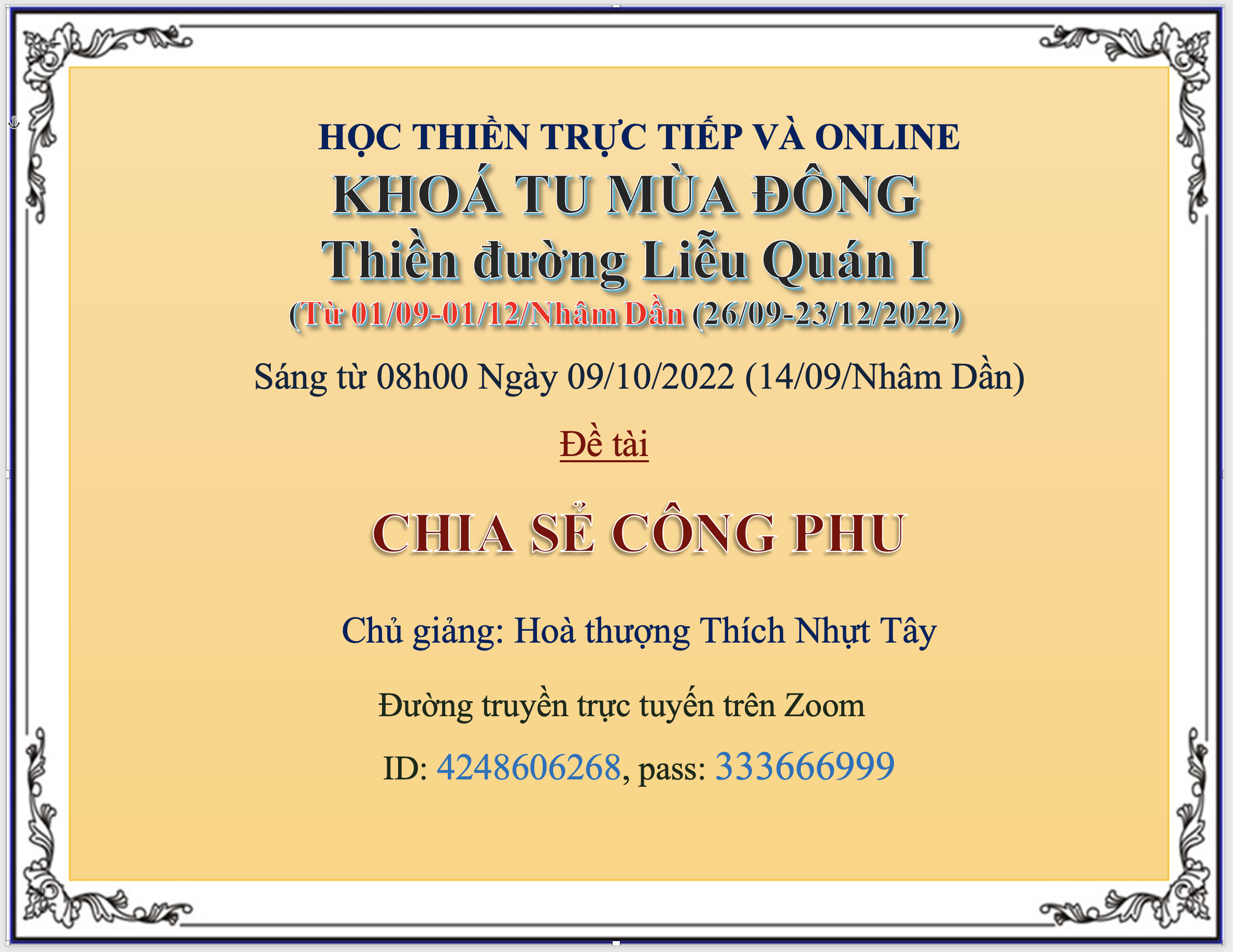 HỌC THIỀN TRỰC TIẾP VÀ ONLINE
KHOÁ TU MÙA ĐÔNG
Thiền đường Liễu Quán I
(Từ 01/09-01/12/Nhâm Dần (26/09-23/12/2022)

Sáng từ 08h00 Ngày 09/10/2022 (14/09/Nhâm Dần)

Đề tài

CHIA SẺ CÔNG PHU

Chủ giảng: Hoà thượng Thích Nhựt Tây

Đường truyền trực tuyến trên Zoom

ID: 4248606268, pass: 333666999